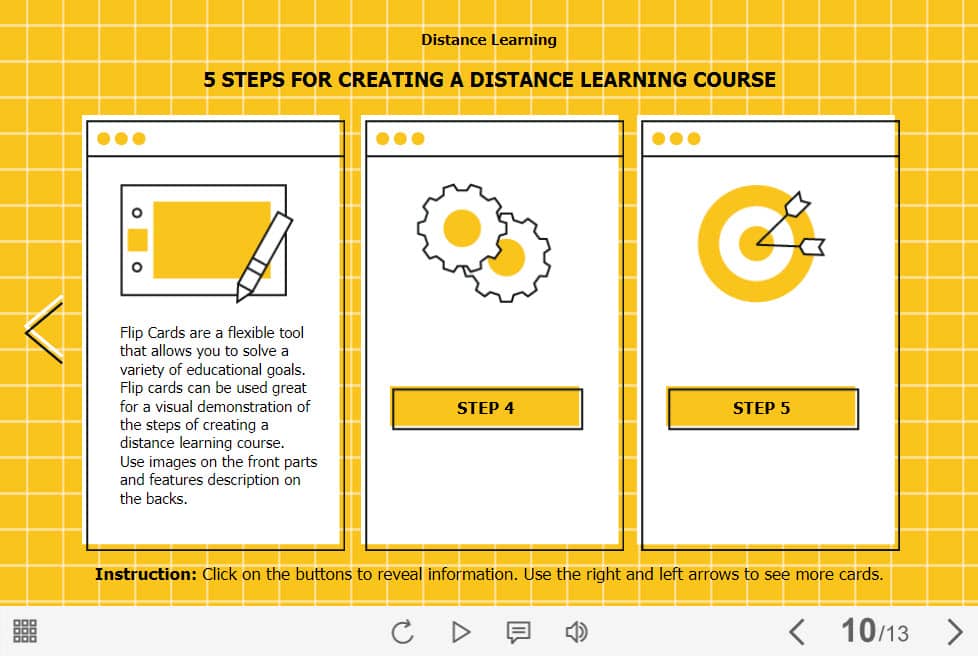 Distance Learning

5 STEPS FOR CREATING A DISTANCE LEARNING COURSE

Flip Cards are a flexible tool that allows you to solve a variety of educational goals. Flip cards can be used great for a visual demonstration of the steps of creating a distance learning course. Use images on the front parts and features description on the backs.

STEP 4

STEP 5

Instruction: Click on the buttons to reveal information. Use the right and left arrows to see more cards.

10/13